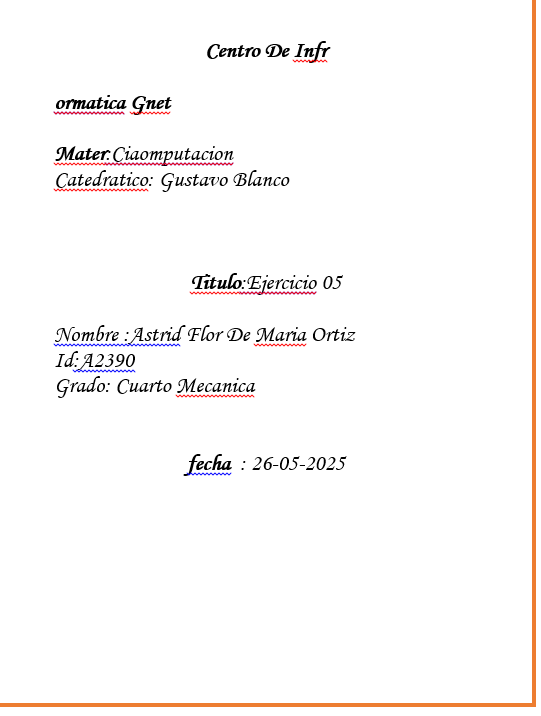 Centro De Infr

ormatica Gnet

Mater:Ciaomputacion
Catedratico: Gustavo Blanco

Titulo:Ejercicio 05

Nombre :Astrid Flor De Maria Ortiz
Id:A2390
Grado: Cuarto Mecanica

fecha : 26-05-2025